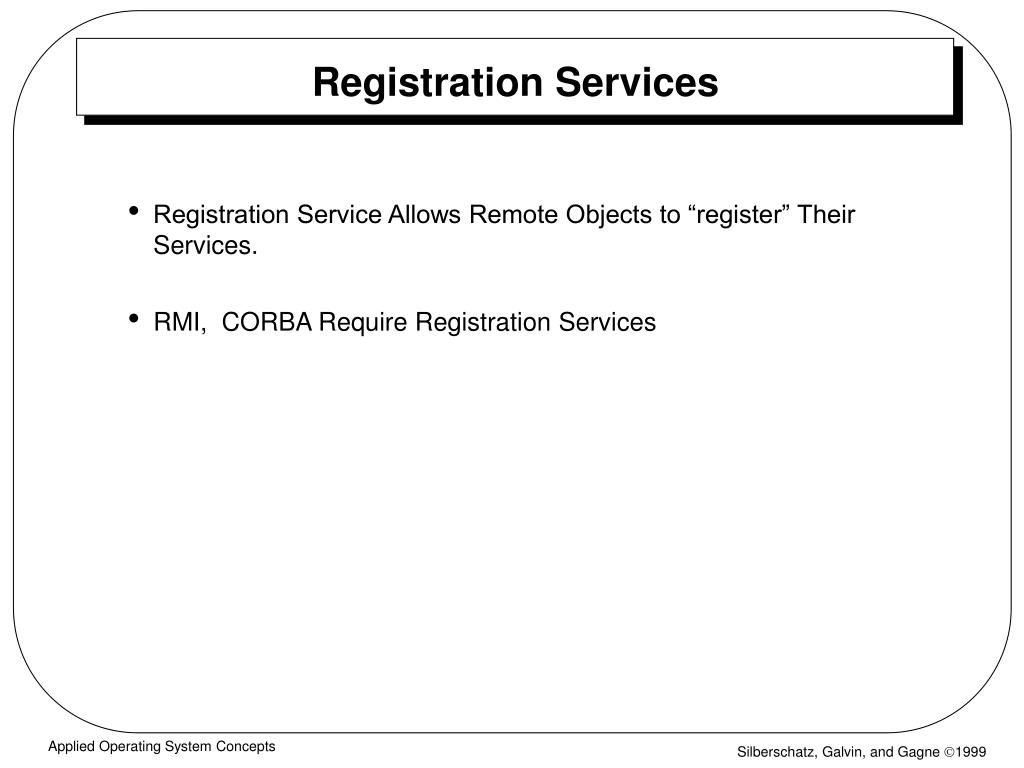 Registration Services

• Registration Service Allows Remote Objects to “register” Their Services.

• RMI, CORBA Require Registration Services

Applied Operating System Concepts

Silberschatz, Galvin, and Gagne ©1999